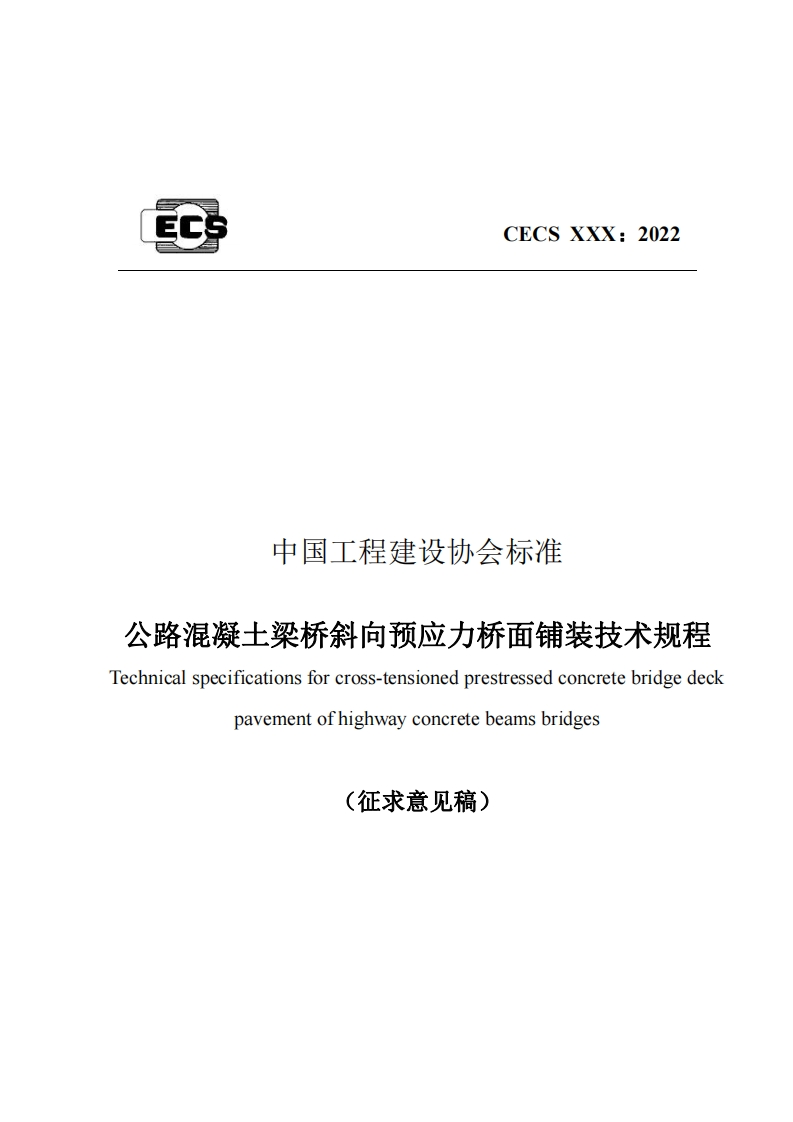 ECS

CECS XXX：2022

中国工程建设协会标准

公路混凝土梁桥斜向预应力桥面铺装技术规程

Technical specifications for cross-tensioned prestressed concrete bridge deck pavement of highway concrete beams bridges

（征求意见稿）